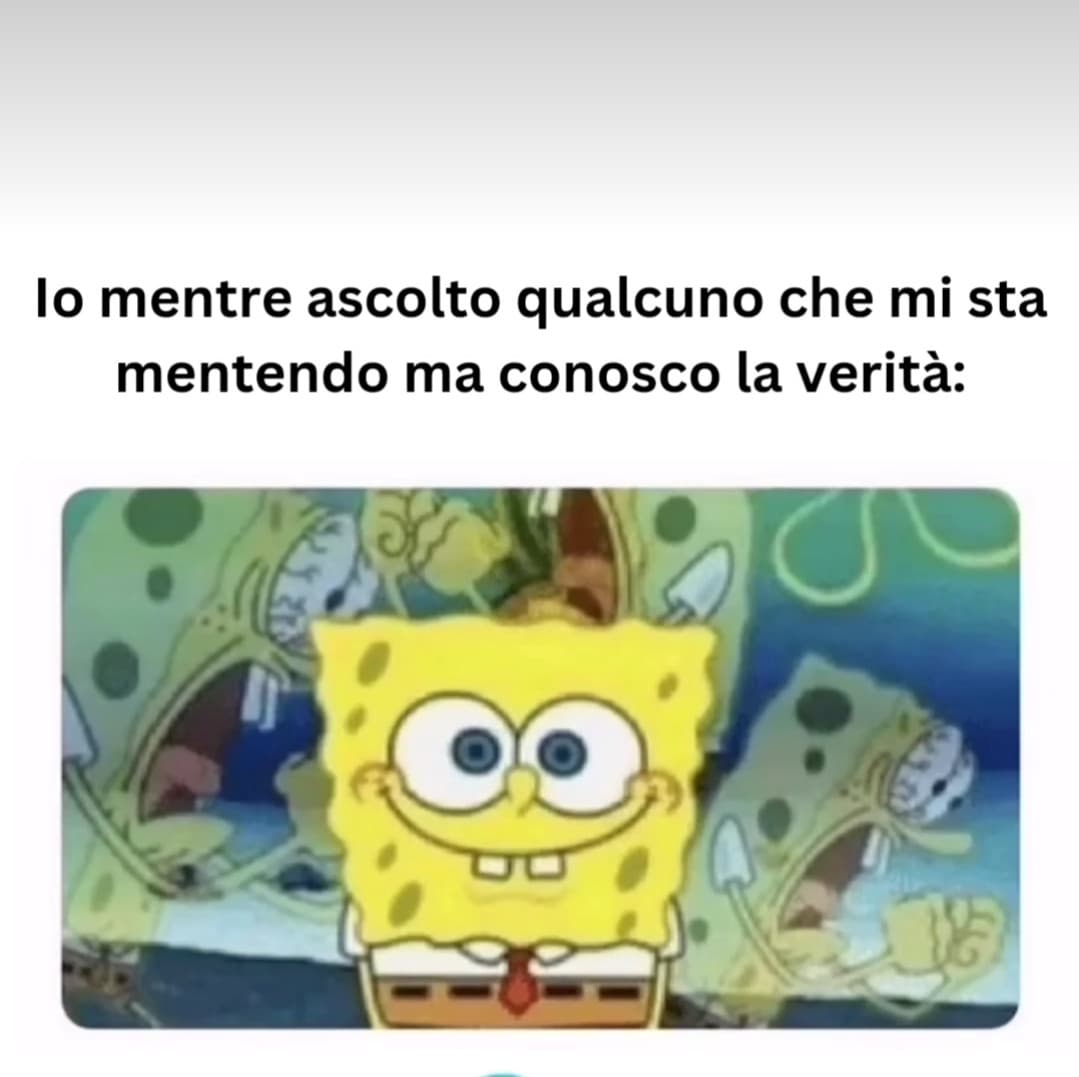 Io mentre ascolto qualcuno che mi sta mentendo ma conosco la verità: